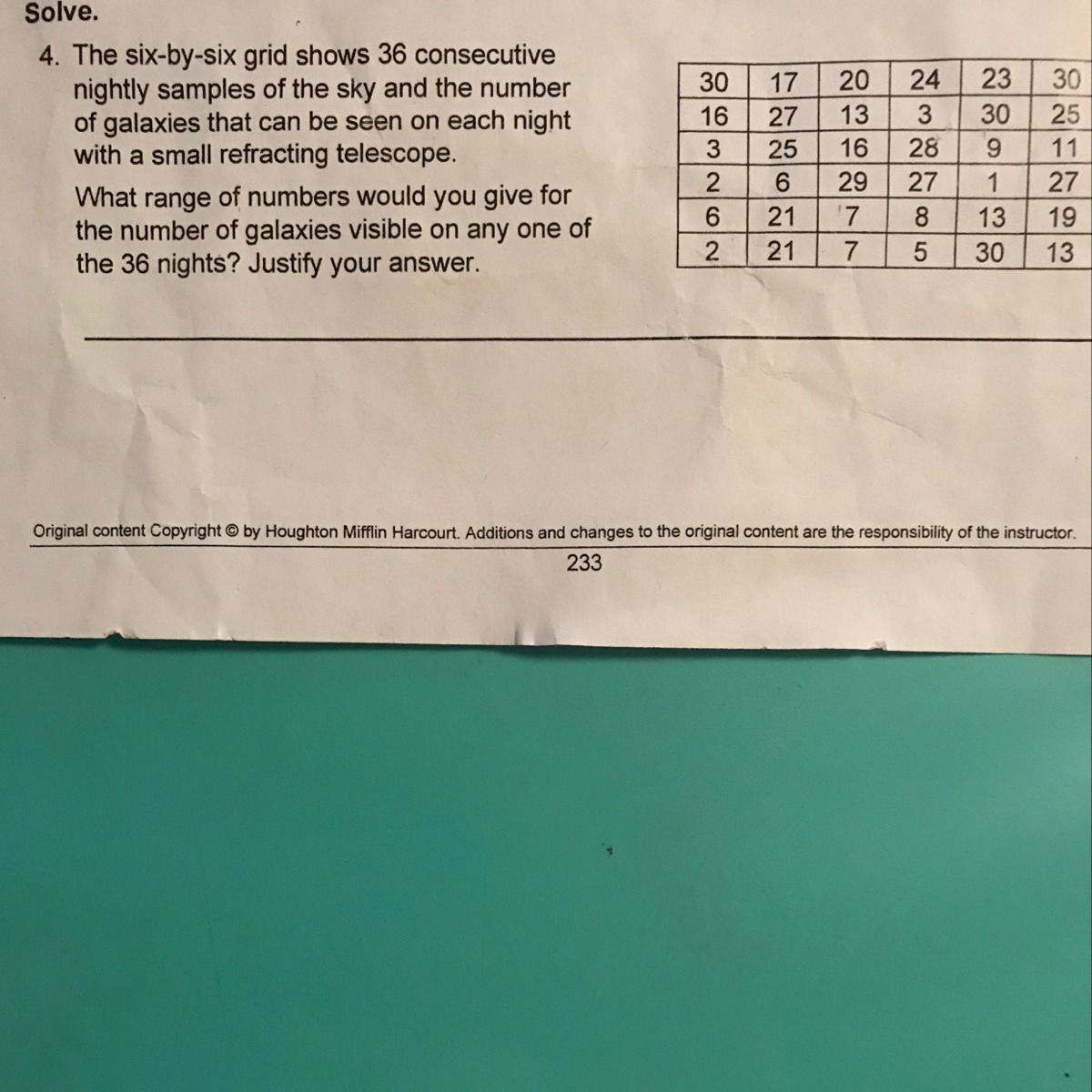 Solve.

4. The six-by-six grid shows 36 consecutive nightly samples of the sky and the number of galaxies that can be seen on each night with a small refracting telescope.

What range of numbers would you give for the number of galaxies visible on any one of the 36 nights? Justify your answer.

| 30 | 17 | 20 | 24 | 23 | 30 |
|---|---|---|---|---|---|
| 16 | 27 | 13 | 3 | 30 | 25 |
| 3 | 25 | 16 | 28 | 9 | 11 |
| 2 | 6 | 29 | 27 | 1 | 27 |
| 6 | 21 | 7 | 8 | 13 | 19 |
| 2 | 21 | 7 | 5 | 30 | 13 |

Original content Copyright © by Houghton Mifflin Harcourt. Additions and changes to the original content are the responsibility of the instructor.

233